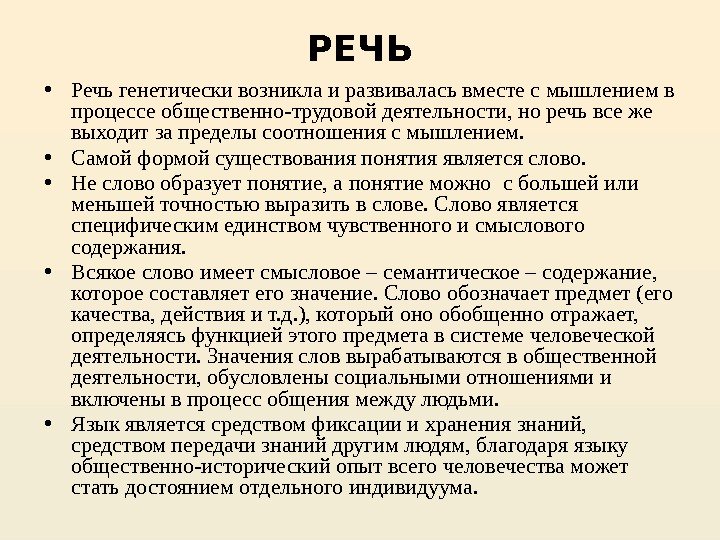 РЕЧЬ

• Речь генетически возникла и развивалась вместе с мышлением в процессе общественно-трудовой деятельности, но речь все же выходит за пределы соотношения с мышлением.

• Самой формой существования понятия является слово.

• Не слово образует понятие, а понятие можно с большей или меньшей точностью выразить в слове. Слово является специфическим единством чувственного и смыслового содержания.

• Всякое слово имеет смысловое – семантическое – содержание, которое составляет его значение. Слово обозначает предмет (его качества, действия и т.д.), который оно обобщенно отражает, определяясь функцией этого предмета в системе человеческой деятельности. Значения слов вырабатываются в общественной деятельности, обусловлены социальными отношениями и включены в процесс общения между людьми.

• Язык является средством фиксации и хранения знаний, средством передачи знаний другим людям, благодаря языку общественно-исторический опыт всего человечества может стать достоянием отдельного индивидуума.